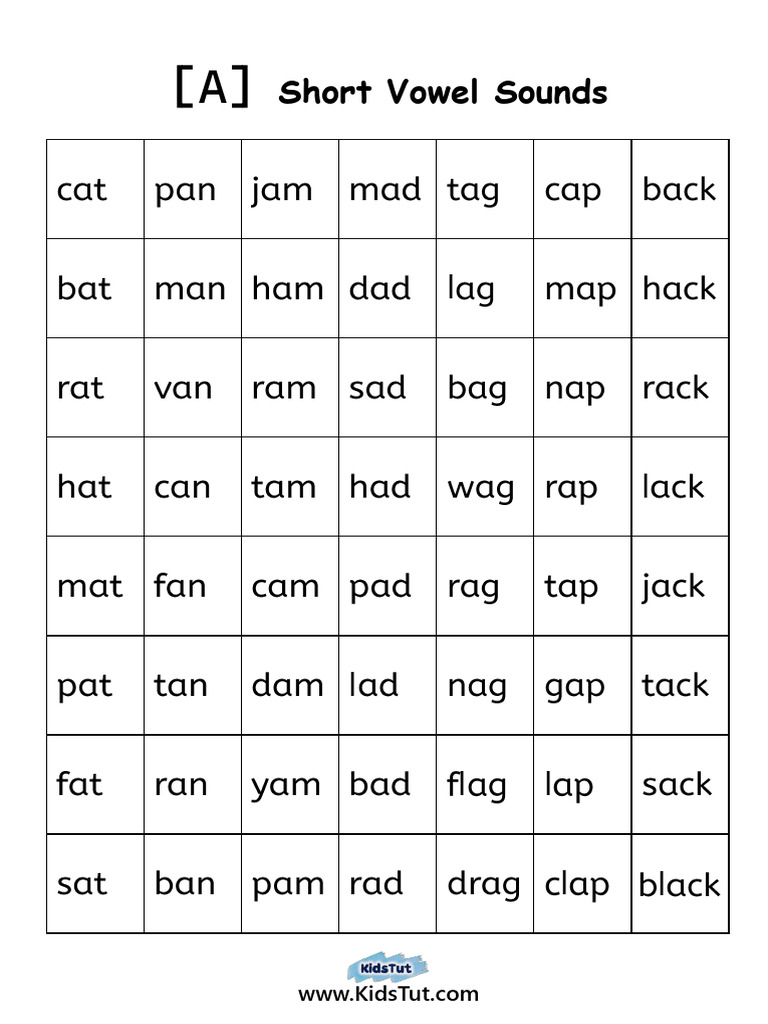 [A] Short Vowel Sounds

| cat | pan | jam | mad | tag | cap | back |
|---|---|---|---|---|---|---|
| bat | man | ham | dad | lag | map | hack |
| rat | van | ram | sad | bag | nap | rack |
| hat | can | tam | had | wag | rap | lack |
| mat | fan | cam | pad | rag | tap | jack |
| pat | tan | dam | lad | nag | gap | tack |
| fat | ran | yam | bad | flag | lap | sack |
| sat | ban | pam | rad | drag | clap | black |

KidsTut
www.KidsTut.com